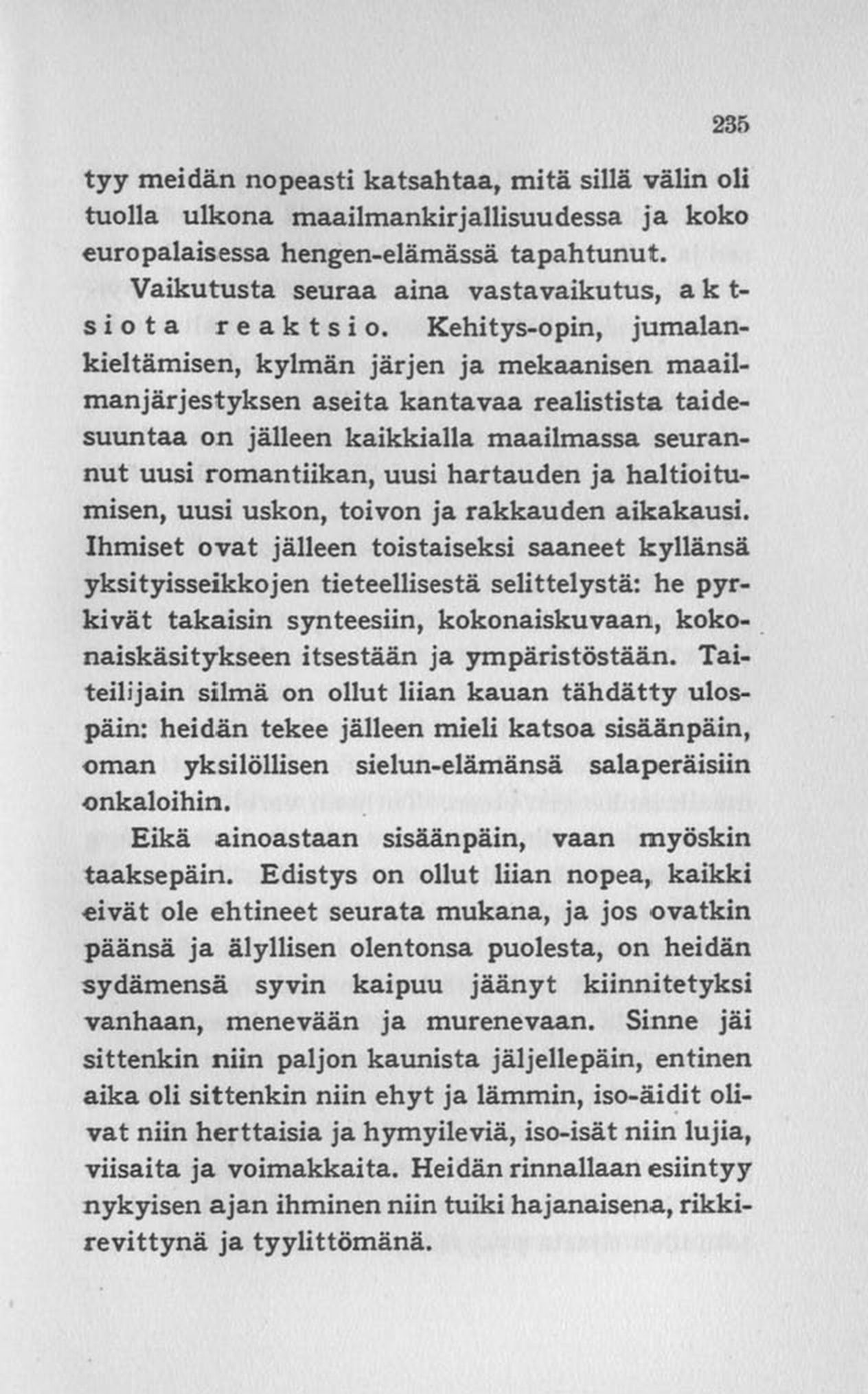 235

tyy meidän nopeasti katsahtaa, mitä sillä välin oli tuolla ulkona maailmankirjallisuudessa ja koko europalaisessa hengen-elämässä tapahtunut.

Vaikutusta seuraa aina vastavaikutus, aktsiota reaktsio. Kehitys-opin, jumalankieltämisen, kylmän järjen ja mekaanisen maailmanjärjestyksen aseita kantavaa realistista taidesuuntaa on jälleen kaikkialla maailmassa seurannut uusi romantiikan, uusi hartauden ja haltioitumisen, uusi uskon, toivon ja rakkauden aikakausi. Ihmiset ovat jälleen toistaiseksi saaneet kyllänsä yksityisseikkojen tieteellisestä selittelystä: he pyrkivät takaisin synteesiin, kokonaiskuvaan, kokonaiskäsitykseen itsestään ja ympäristöstään. Taiteilijain silmä on ollut liian kauan tähdätty ulospäin: heidän tekee jälleen mieli katsoa sisäänpäin, oman yksilöllisen sielun-elämänsä salaperäisiin onkaloihin.

Eikä ainoastaan sisäänpäin, vaan myöskin taaksepäin. Edistys on ollut liian nopea, kaikki eivät ole ehtineet seurata mukana, ja jos ovatkin päänsä ja älyllisen olentonsa puolesta, on heidän sydämensä syvin kaipuu jäänyt kiinnitetyksi vanhaan, menevään ja murenevaan. Sinne jäi sittenkin niin paljon kaunista jäljellepäin, entinen aika oli sittenkin niin ehyt ja lämmin, iso-äidit olivat niin herttaisia ja hymyileviä, iso-isät niin lujia, viisaita ja voimakkaita. Heidän rinnallaan esiintyy nykyisen ajan ihminen niin tuiki hajanaisena, rikkirevittynä ja tyylittömänä.